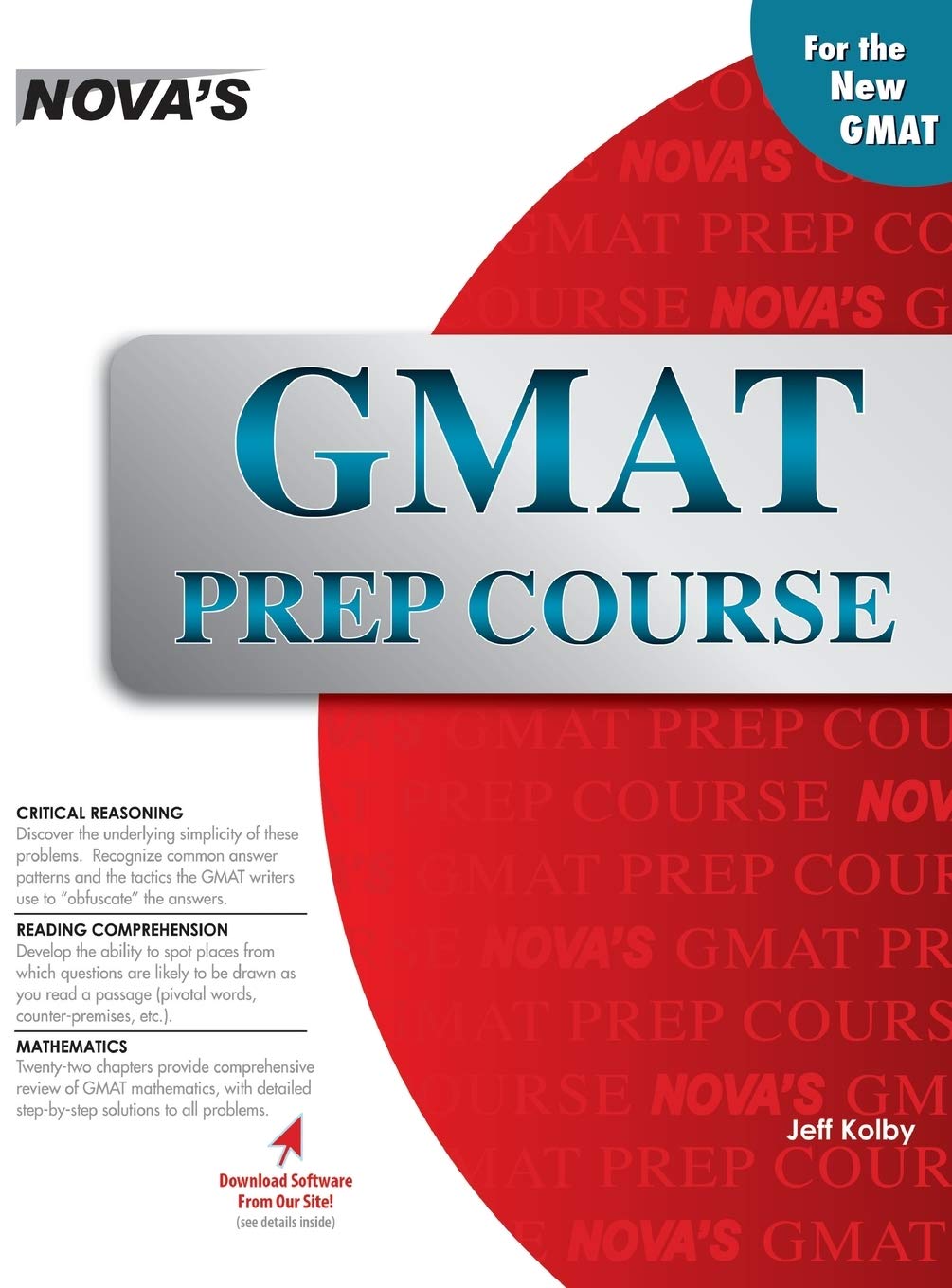 NOVA'S

For the New GMAT

GMAT
PREP COURSE

CRITICAL REASONING
Discover the underlying simplicity of these problems. Recognize common answer patterns and the tactics the GMAT writers use to "obfuscate" the answers.

READING COMPREHENSION
Develop the ability to spot places from which questions are likely to be drawn as you read a passage (pivotal words, counter-premises, etc.).

MATHEMATICS
Twenty-two chapters provide comprehensive review of GMAT mathematics, with detailed step-by-step solutions to all problems.

Download Software
From Our Site!
(see details inside)

Jeff Kolby

NOVA'S GMAT PREP COURSE